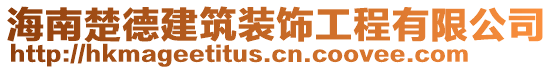 海南楚德建筑装饰工程有限公司
http://hkmageetitus.cn.coovee.com